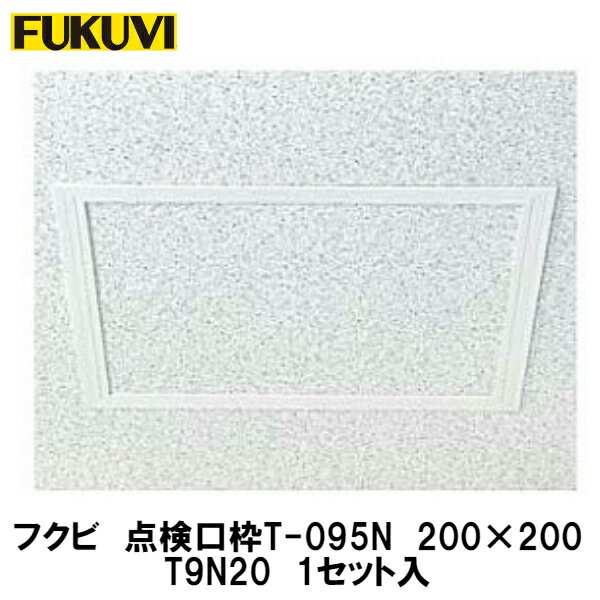 FUKUVI

フクビ　点検口枠T-095N　200×200
T9N20　1セット入